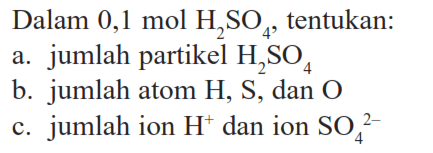 Dalam 0,1 mol $H_2SO_4$, tentukan:
a. jumlah partikel $H_2SO_4$
b. jumlah atom H, S, dan O
c. jumlah ion $H^+$ dan ion $SO_4^{2-}$